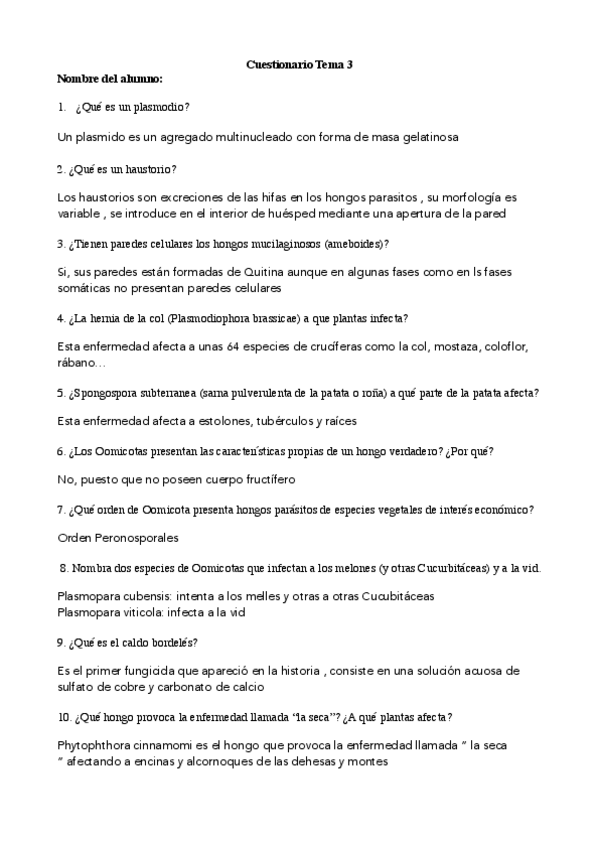 Cuestionario Tema 3

Nombre del alumno:

1. ¿Qué es un plasmodio?

Un plasmido es un agregado multinucleado con forma de masa gelatinosa

2. ¿Qué es un haustorio?

Los haustorios son excreciones de las hifas en los hongos parasitos , su morfología es variable , se introduce en el interior de huésped mediante una apertura de la pared

3. ¿Tienen paredes celulares los hongos mucilaginosos (ameboides)?

Si, sus paredes están formadas de Quitina aunque en algunas fases como en ls fases somáticas no presentan paredes celulares

4. ¿La hernia de la col (Plasmodiophora brassicae) a que plantas infecta?

Esta enfermedad afecta a unas 64 especies de crucíferas como la col, mostaza, coloflor, rábano…

5. ¿Spongospora subterranea (sarna pulverulenta de la patata o roña) a qué parte de la patata afecta?

Esta enfermedad afecta a estolones, tubérculos y raíces

6. ¿Los Oomicotas presentan las características propias de un hongo verdadero? ¿Por qué?

No, puesto que no poseen cuerpo fructífero

7. ¿Qué orden de Oomicota presenta hongos parásitos de especies vegetales de interés económico?

Orden Peronosporales

8. Nombra dos especies de Oomicotas que infectan a los melones (y otras Cucurbitáceas) y a la vid.

Plasmopara cubensis: intenta a los melles y otras a otras Cucubitáceas
Plasmopara viticola: infecta a la vid

9. ¿Qué es el caldo bordelés?

Es el primer fungicida que apareció en la historia , consiste en una solución acuosa de sulfato de cobre y carbonato de calcio

10. ¿Qué hongo provoca la enfermedad llamada "la seca"? ¿A qué plantas afecta?

Phytophthora cinnamomi es el hongo que provoca la enfermedad llamada " la seca " afectando a encinas y alcornoques de las dehesas y montes